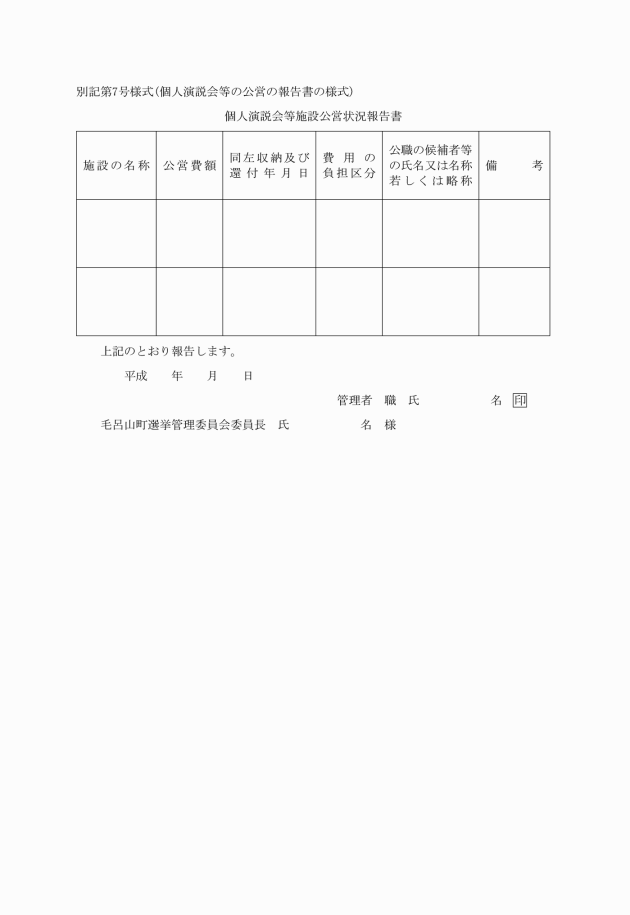 別記第7号様式(個人演説会等の公営の報告書の様式)

個人演説会等施設公営状況報告書

| 施設の名称 | 公営費額 | 同左収納及び還付年月日 | 費用の負担区分 | 公職の候補者等の氏名又は名称若しくは略称 | 備考 |
|---|---|---|---|---|---|
| | | | | | |
| | | | | | |

上記のとおり報告します。

平成　　年　　月　　日

管理者　職　氏　　　　　　名 印

毛呂山町選挙管理委員会委員長　氏　　　　　　名　様